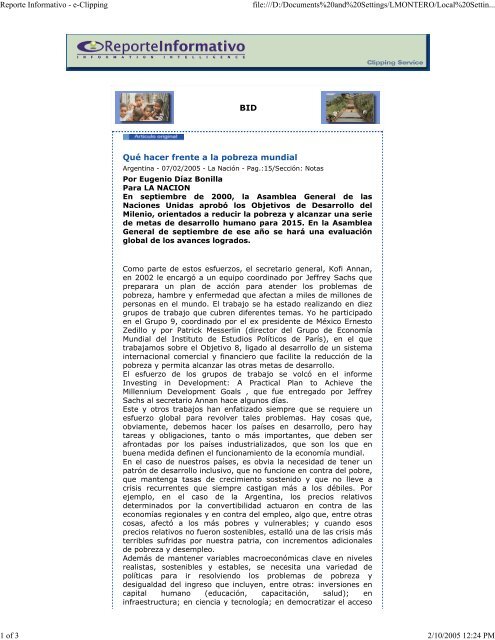 Reporte Informativo - e-Clipping

file:///D:/Documents%20and%20Settings/LMONTERO/Local%20Settin...

ReporteInformativo
INFORMATION INTELLIGENCE
Clipping Service

BID

Artículo original

Qué hacer frente a la pobreza mundial

Argentina - 07/02/2005 - La Nación - Pag.:15/Sección: Notas

Por Eugenio Díaz Bonilla
Para LA NACION
En septiembre de 2000, la Asamblea General de las Naciones Unidas aprobó los Objetivos de Desarrollo del Milenio, orientados a reducir la pobreza y alcanzar una serie de metas de desarrollo humano para 2015. En la Asamblea General de septiembre de ese año se hará una evaluación global de los avances logrados.

Como parte de estos esfuerzos, el secretario general, Kofi Annan, en 2002 le encargó a un equipo coordinado por Jeffrey Sachs que preparara un plan de acción para atender los problemas de pobreza, hambre y enfermedad que afectan a miles de millones de personas en el mundo. El trabajo se ha estado realizando en diez grupos de trabajo que cubren diferentes temas. Yo he participado en el Grupo 9, coordinado por el ex presidente de México Ernesto Zedillo y por Patrick Messerlin (director del Grupo de Economía Mundial del Instituto de Estudios Políticos de París), en el que trabajamos sobre el Objetivo 8, ligado al desarrollo de un sistema internacional comercial y financiero que facilite la reducción de la pobreza y permita alcanzar las otras metas de desarrollo.
El esfuerzo de los grupos de trabajo se volcó en el informe Investing in Development: A Practical Plan to Achieve the Millennium Development Goals , que fue entregado por Jeffrey Sachs al secretario Annan hace algunos días.
Este y otros trabajos han enfatizado siempre que se requiere un esfuerzo global para revolver tales problemas. Hay cosas que, obviamente, debemos hacer los países en desarrollo, pero hay tareas y obligaciones, tanto o más importantes, que deben ser afrontadas por los países industrializados, que son los que en buena medida definen el funcionamiento de la economía mundial.
En el caso de nuestros países, es obvia la necesidad de tener un patrón de desarrollo inclusivo, que no funcione en contra del pobre, que mantenga tasas de crecimiento sostenido y que no lleve a crisis recurrentes que siempre castigan más a los débiles. Por ejemplo, en el caso de la Argentina, los precios relativos determinados por la convertibilidad actuaron en contra de las economías regionales y en contra del empleo, algo que, entre otras cosas, afectó a los más pobres y vulnerables; y cuando esos precios relativos no fueron sostenibles, estalló una de las crisis más terribles sufridas por nuestra patria, con incrementos adicionales de pobreza y desempleo.
Además de mantener variables macroeconómicas clave en niveles realistas, sostenibles y estables, se necesita una variedad de políticas para ir resolviendo los problemas de pobreza y desigualdad del ingreso que incluyen, entre otras: inversiones en capital humano (educación, capacitación, salud); en infraestructura; en ciencia y tecnología; en democratizar el acceso

1 of 3

2/10/2005 12:24 PM